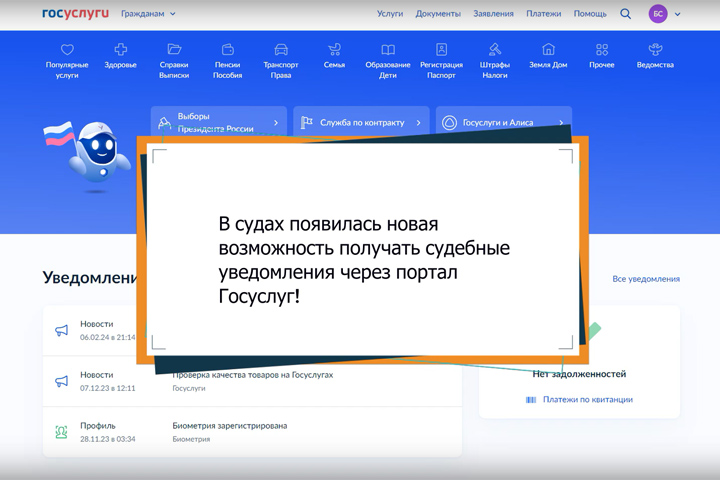 госуслуги Гражданам

Услуги Документы Заявления Платежи Помощь БС

Популярные услуги
Здоровье
Справки Выписки
Пенсии Пособия
Транспорт Права
Семья
Образование Дети
Регистрация Паспорт
Штрафы Налоги
Земля Дом
Прочее
Ведомства

Выборы Президента России
Служба по контракту
Госуслуги и Алиса

В судах появилась новая возможность получать судебные уведомления через портал Госуслуг!

Уведомлени

Все уведомления

Новости
06.02.24 в 21:14

Новости
07.12.23 в 12:11
Проверка качества товаров на Госуслугах
Госуслуги

Профиль
28.11.23 в 03:34
Биометрия зарегистрирована
Биометрия

Нет задолженностей
Платежи по квитанции